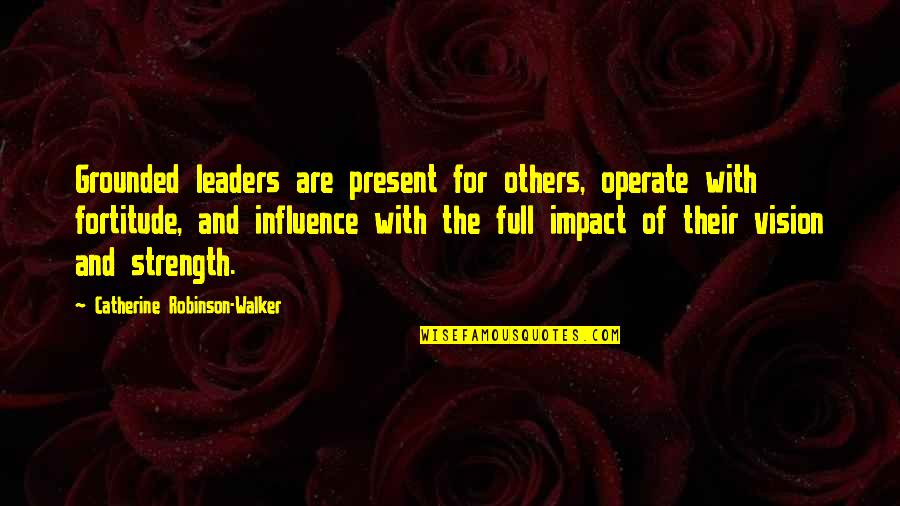 Grounded leaders are present for others, operate with fortitude, and influence with the full impact of their vision and strength.

~ Catherine Robinson-Walker

WISEFAMOUSQUOTES.COM